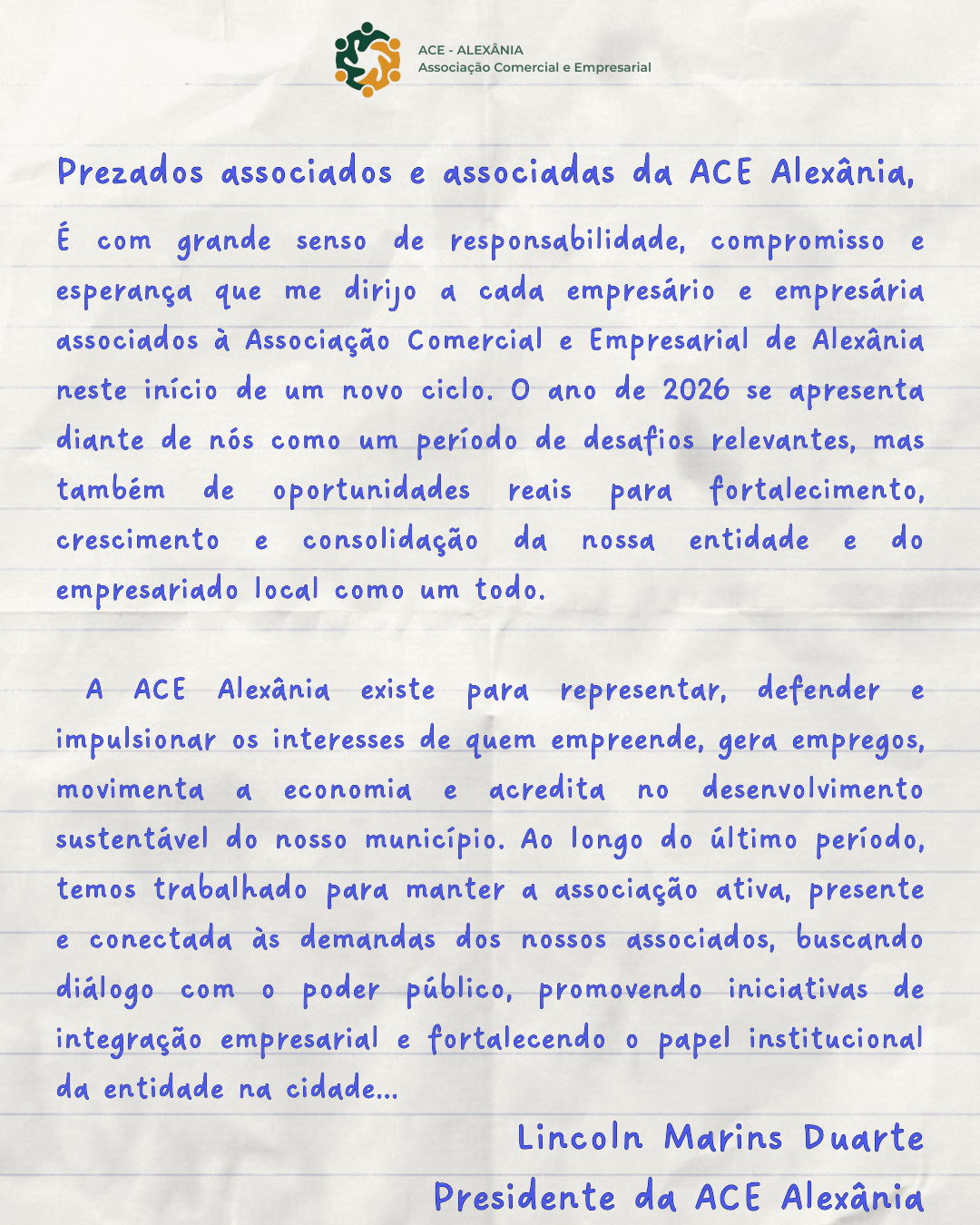 ACE - ALEXÂNIA
Associação Comercial e Empresarial

Prezados associados e associadas da ACE Alexânia,

É com grande senso de responsabilidade, compromisso e esperança que me dirijo a cada empresário e empresária associados à Associação Comercial e Empresarial de Alexânia neste início de um novo ciclo. O ano de 2026 se apresenta diante de nós como um período de desafios relevantes, mas também de oportunidades reais para fortalecimento, crescimento e consolidação da nossa entidade e do empresariado local como um todo.

A ACE Alexânia existe para representar, defender e impulsionar os interesses de quem empreende, gera empregos, movimenta a economia e acredita no desenvolvimento sustentável do nosso município. Ao longo do último período, temos trabalhado para manter a associação ativa, presente e conectada às demandas dos nossos associados, buscando diálogo com o poder público, promovendo iniciativas de integração empresarial e fortalecendo o papel institucional da entidade na cidade...

Lincoln Marins Duarte
Presidente da ACE Alexânia